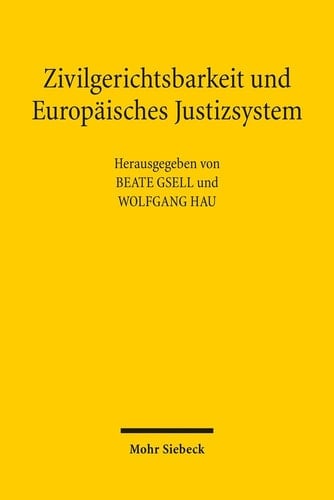 Zivilgerichtsbarkeit und Europäisches Justizsystem

Herausgegeben von
BEATE GSELL und
WOLFGANG HAU

Mohr Siebeck